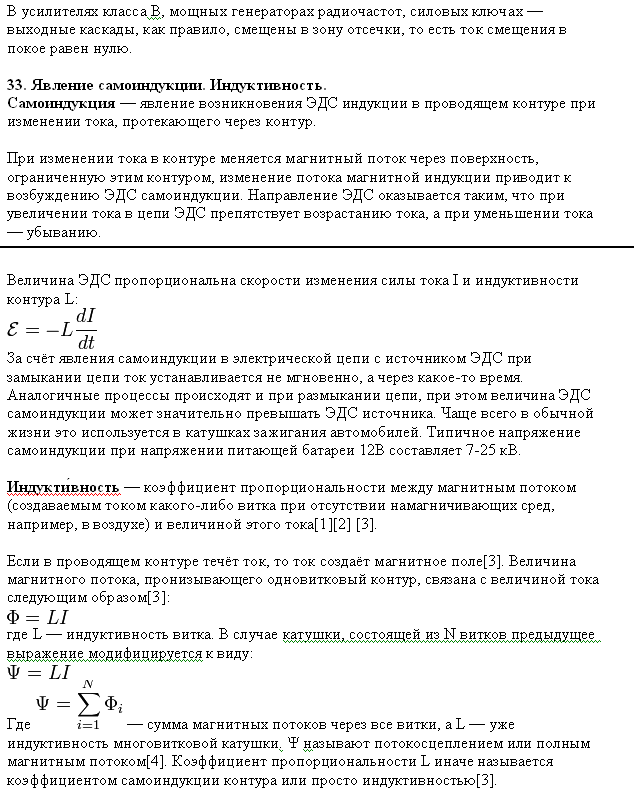 В усилителях класса В, мощных генераторах радиочастот, силовых ключах — выходные каскады, как правило, смещены в зону отсечки, то есть ток смещения в покое равен нулю.

33. Явление самоиндукции. Индуктивность.
Самоиндукция — явление возникновения ЭДС индукции в проводящем контуре при изменении тока, протекающего через контур.

При изменении тока в контуре меняется магнитный поток через поверхность, ограниченную этим контуром, изменение потока магнитной индукции приводит к возбуждению ЭДС самоиндукции. Направление ЭДС оказывается таким, что при увеличении тока в цепи ЭДС препятствует возрастанию тока, а при уменьшении тока — убыванию.

Величина ЭДС пропорциональна скорости изменения силы тока I и индуктивности контура L:
$\mathcal{E} = -L\frac{dI}{dt}$
За счёт явления самоиндукции в электрической цепи с источником ЭДС при замыкании цепи ток устанавливается не мгновенно, а через какое-то время. Аналогичные процессы происходят и при размыкании цепи, при этом величина ЭДС самоиндукции может значительно превышать ЭДС источника. Чаще всего в обычной жизни это используется в катушках зажигания автомобилей. Типичное напряжение самоиндукции при напряжении питающей батареи 12В составляет 7-25 кВ.

Индукти́вность — коэффициент пропорциональности между магнитным потоком (создаваемым током какого-либо витка при отсутствии намагничивающих сред, например, в воздухе) и величиной этого тока[1][2] [3].

Если в проводящем контуре течёт ток, то ток создаёт магнитное поле[3]. Величина магнитного потока, пронизывающего одновитковый контур, связана с величиной тока следующим образом[3]:
$\Phi = LI$
где L — индуктивность витка. В случае катушки, состоящей из N витков предыдущее выражение модифицируется к виду:
$\Psi = LI$
Где $\Psi = \sum_{i=1}^{N} \Phi_i$ — сумма магнитных потоков через все витки, а L — уже индуктивность многовитковой катушки. Ψ называют потокосцеплением или полным магнитным потоком[4]. Коэффициент пропорциональности L иначе называется коэффициентом самоиндукции контура или просто индуктивностью[3].